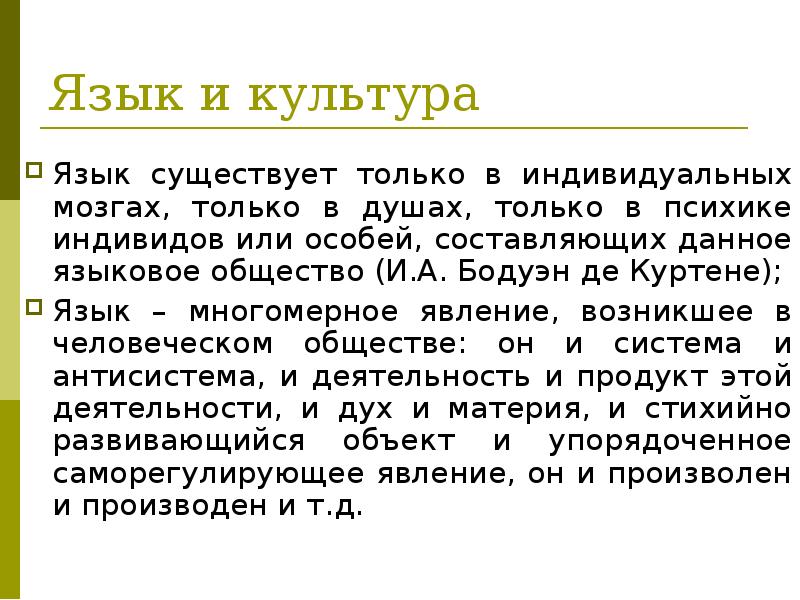 Язык и культура

Язык существует только в индивидуальных мозгах, только в душах, только в психике индивидов или особей, составляющих данное языковое общество (И.А. Бодуэн де Куртене);

Язык – многомерное явление, возникшее в человеческом обществе: он и система и антисистема, и деятельность и продукт этой деятельности, и дух и материя, и стихийно развивающийся объект и упорядоченное саморегулирующее явление, он и произволен и производен и т.д.